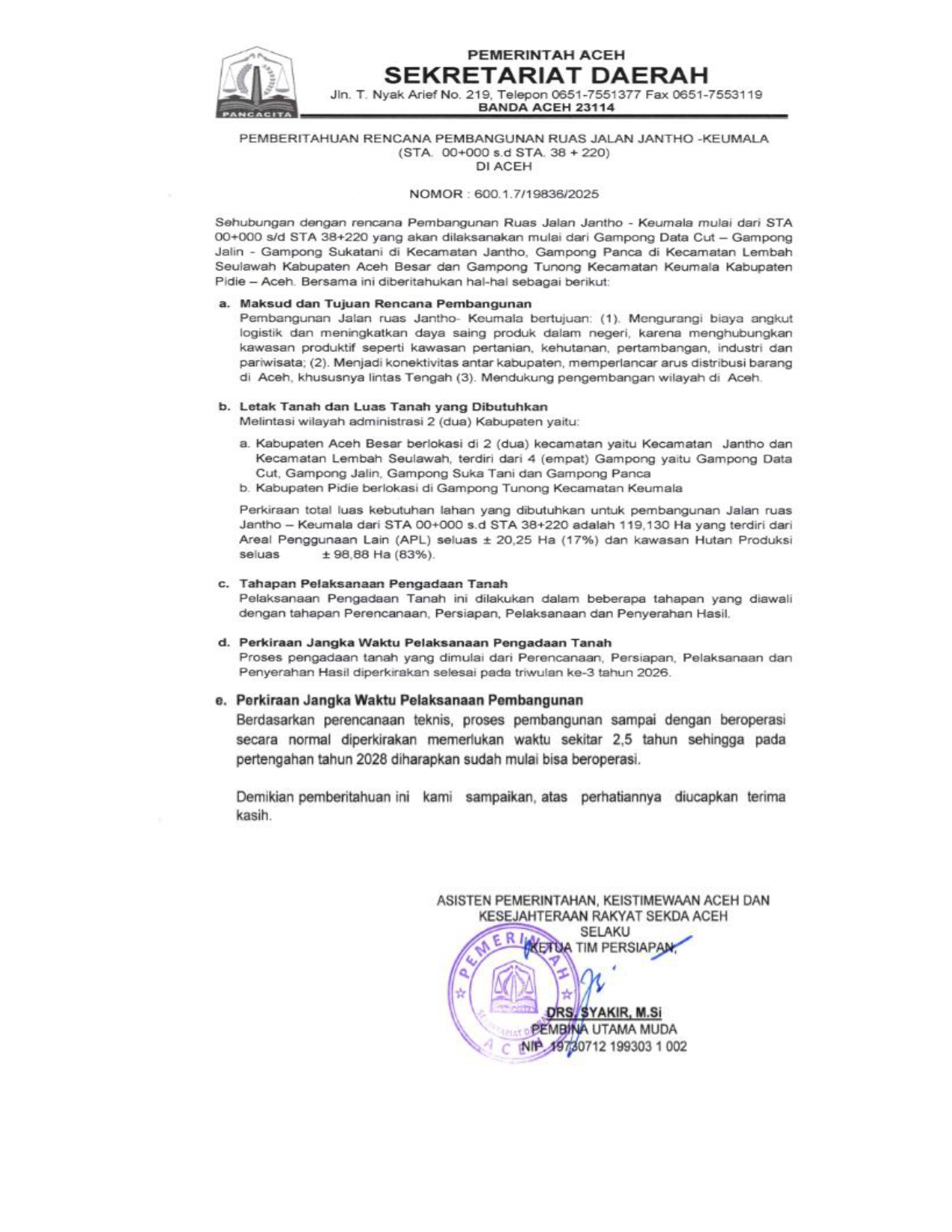 PANCACITA

PEMERINTAH ACEH
SEKRETARIAT DAERAH
Jln. T. Nyak Arief No. 219, Telepon 0651-7551377 Fax 0651-7553119
BANDA ACEH 23114

PEMBERITAHUAN RENCANA PEMBANGUNAN RUAS JALAN JANTHO -KEUMALA
(STA. 00+000 s.d STA. 38 + 220)
DI ACEH

NOMOR : 600.1.7/19836/2025

Sehubungan dengan rencana Pembangunan Ruas Jalan Jantho - Keumala mulai dari STA 00+000 s/d STA 38+220 yang akan dilaksanakan mulai dari Gampong Data Cut – Gampong Jalin - Gampong Sukatani di Kecamatan Jantho, Gampong Panca di Kecamatan Lembah Seulawah Kabupaten Aceh Besar dan Gampong Tunong Kecamatan Keumala Kabupaten Pidie – Aceh. Bersama ini diberitahukan hal-hal sebagai berikut:

a. Maksud dan Tujuan Rencana Pembangunan
Pembangunan Jalan ruas Jantho- Keumala bertujuan: (1). Mengurangi biaya angkut logistik dan meningkatkan daya saing produk dalam negeri, karena menghubungkan kawasan produktif seperti kawasan pertanian, kehutanan, pertambangan, industri dan pariwisata; (2). Menjadi konektivitas antar kabupaten, memperlancar arus distribusi barang di Aceh, khususnya lintas Tengah (3). Mendukung pengembangan wilayah di Aceh.

b. Letak Tanah dan Luas Tanah yang Dibutuhkan
Melintasi wilayah administrasi 2 (dua) Kabupaten yaitu:
a. Kabupaten Aceh Besar berlokasi di 2 (dua) kecamatan yaitu Kecamatan Jantho dan Kecamatan Lembah Seulawah, terdiri dari 4 (empat) Gampong yaitu Gampong Data Cut, Gampong Jalin, Gampong Suka Tani dan Gampong Panca
b. Kabupaten Pidie berlokasi di Gampong Tunong Kecamatan Keumala

Perkiraan total luas kebutuhan lahan yang dibutuhkan untuk pembangunan Jalan ruas Jantho – Keumala dari STA 00+000 s.d STA 38+220 adalah 119,130 Ha yang terdiri dari Areal Penggunaan Lain (APL) seluas ± 20,25 Ha (17%) dan kawasan Hutan Produksi seluas ± 98,88 Ha (83%).

c. Tahapan Pelaksanaan Pengadaan Tanah
Pelaksanaan Pengadaan Tanah ini dilakukan dalam beberapa tahapan yang diawali dengan tahapan Perencanaan, Persiapan, Pelaksanaan dan Penyerahan Hasil.

d. Perkiraan Jangka Waktu Pelaksanaan Pengadaan Tanah
Proses pengadaan tanah yang dimulai dari Perencanaan, Persiapan, Pelaksanaan dan Penyerahan Hasil diperkirakan selesai pada triwulan ke-3 tahun 2026.

e. Perkiraan Jangka Waktu Pelaksanaan Pembangunan
Berdasarkan perencanaan teknis, proses pembangunan sampai dengan beroperasi secara normal diperkirakan memerlukan waktu sekitar 2,5 tahun sehingga pada pertengahan tahun 2028 diharapkan sudah mulai bisa beroperasi.

Demikian pemberitahuan ini kami sampaikan, atas perhatiannya diucapkan terima kasih.

ASISTEN PEMERINTAHAN, KEISTIMEWAAN ACEH DAN KESEJAHTERAAN RAKYAT SEKDA ACEH
SELAKU
KETUA TIM PERSIAPAN,

PEMERINTAH ACEH SEKRETARIAT DAERAH

DRS. SYAKIR, M.Si
PEMBINA UTAMA MUDA
NIP. 19730712 199303 1 002